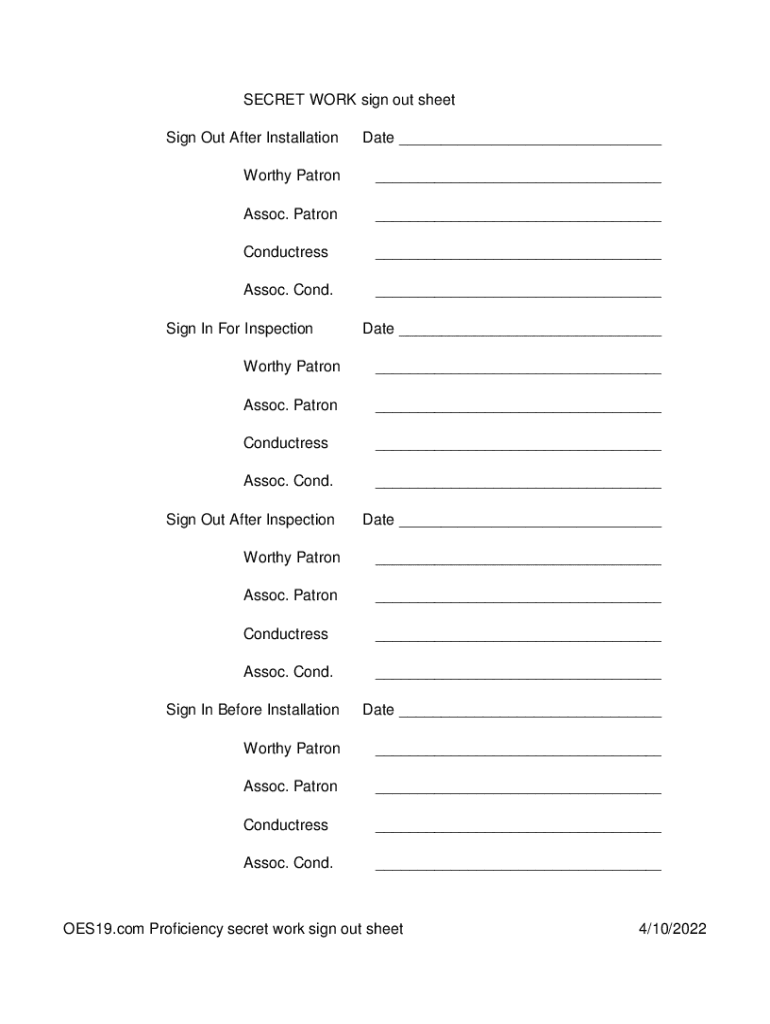 SECRET WORK sign out sheet

Sign Out After Installation Date ______________________________

Worthy Patron ______________________________

Assoc. Patron ______________________________

Conductress ______________________________

Assoc. Cond. ______________________________

Sign In For Inspection Date ______________________________

Worthy Patron ______________________________

Assoc. Patron ______________________________

Conductress ______________________________

Assoc. Cond. ______________________________

Sign Out After Inspection Date ______________________________

Worthy Patron ______________________________

Assoc. Patron ______________________________

Conductress ______________________________

Assoc. Cond. ______________________________

Sign In Before Installation Date ______________________________

Worthy Patron ______________________________

Assoc. Patron ______________________________

Conductress ______________________________

Assoc. Cond. ______________________________

OES19.com Proficiency secret work sign out sheet 4/10/2022